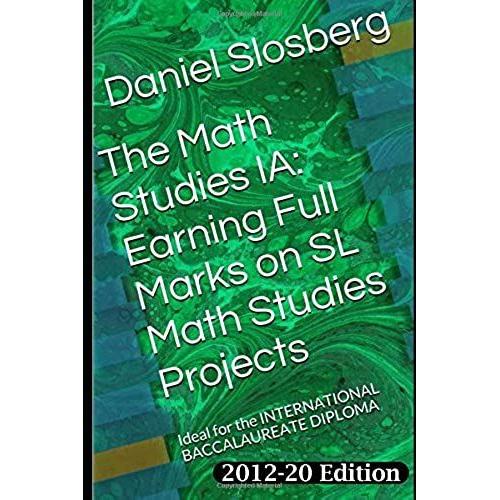 Daniel Slosberg

The Math Studies IA: Earning Full Marks on SL Math Studies Projects

Ideal for the INTERNATIONAL BACCALAUREATE DIPLOMA

2012-20 Edition